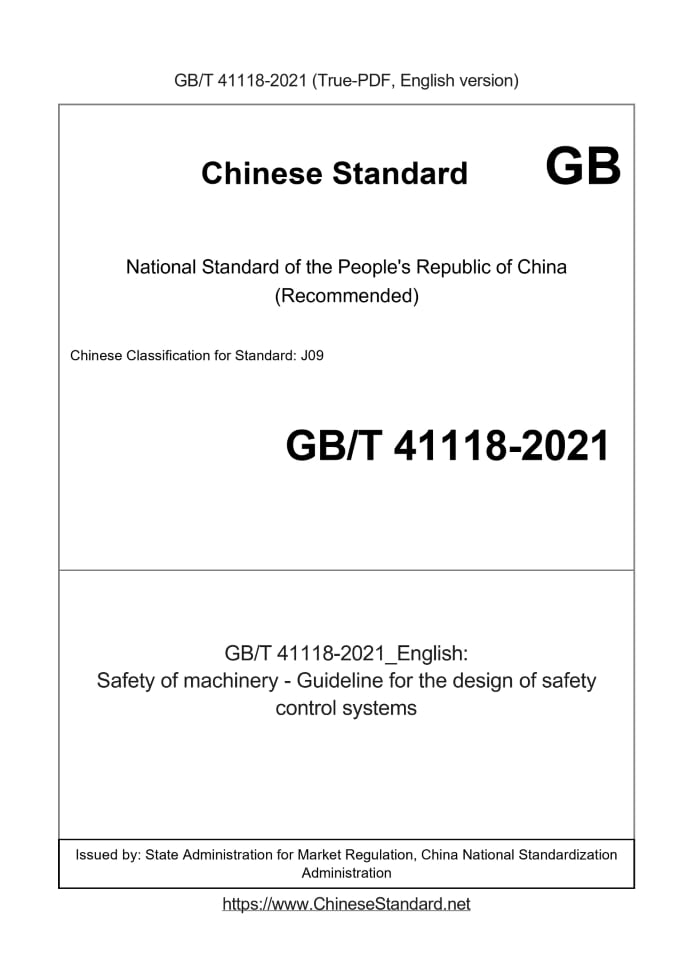 GB/T 41118-2021 (True-PDF, English version)

Chinese Standard GB

National Standard of the People's Republic of China (Recommended)

Chinese Classification for Standard: J09

GB/T 41118-2021

GB/T 41118-2021_English: Safety of machinery - Guideline for the design of safety control systems

Issued by: State Administration for Market Regulation, China National Standardization Administration

https://www.ChineseStandard.net